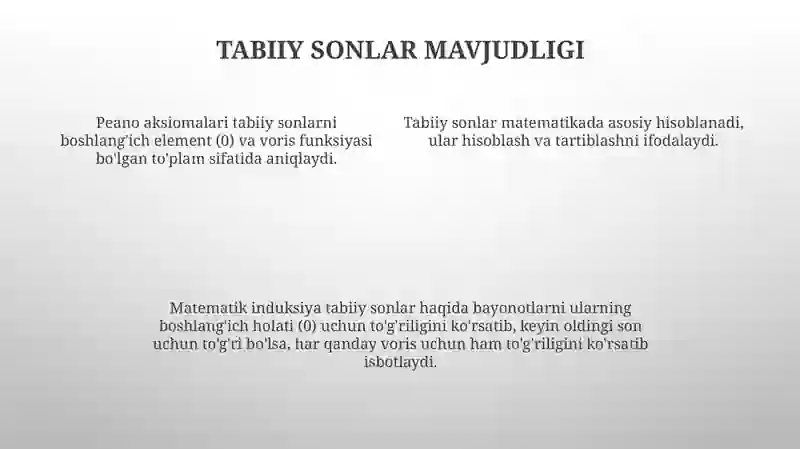 TABIIY SONLAR MAVJUDLIGI

Peano aksiomalari tabiiy sonlarni boshlang'ich element (0) va voris funksiyasi bo'lgan to'plam sifatida aniqlaydi.

Tabiiy sonlar matematikada asosiy hisoblanadi, ular hisoblash va tartiblashni ifodalaydi.

Matematik induksiya tabiiy sonlar haqida bayonotlarni ularning boshlang'ich holati (0) uchun to'g'riligini ko'rsatib, keyin oldingi son uchun to'g'ri bo'lsa, har qanday voris uchun ham to'g'riligini ko'rsatib isbotlaydi.